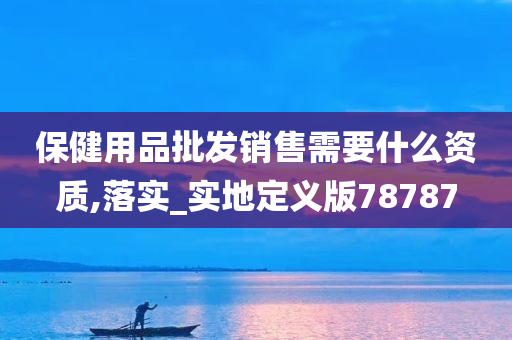 保健用品批发销售需要什么资质,落实_实地定义版78787